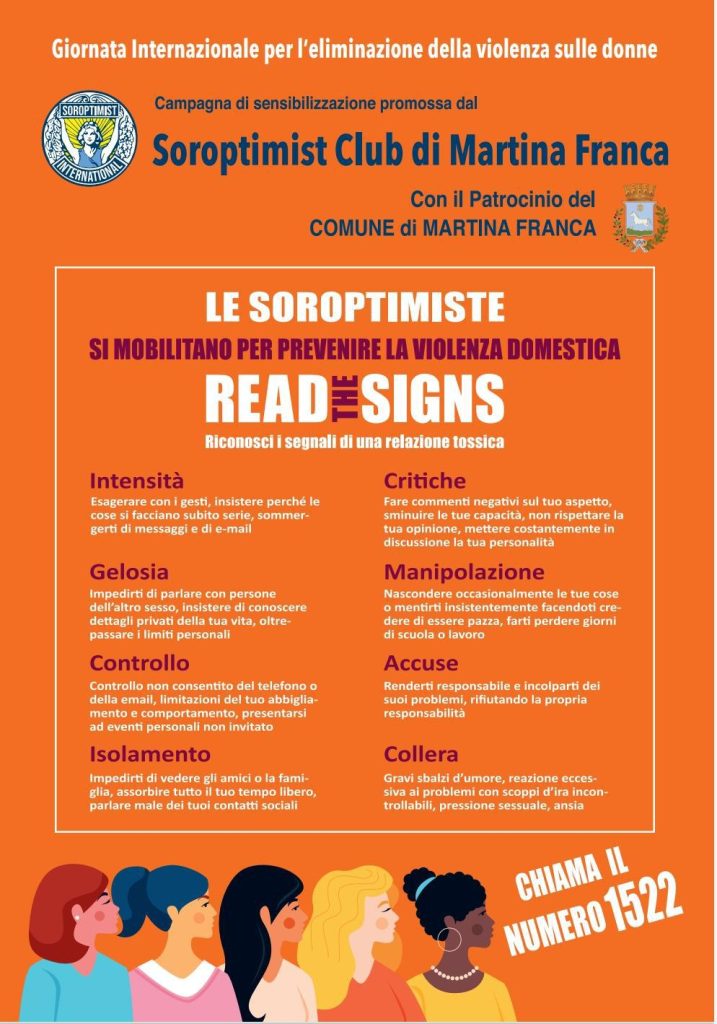 Giornata Internazionale per l'eliminazione della violenza sulle donne

SOROPTIMIST INTERNATIONAL

Campagna di sensibilizzazione promossa dal

Soroptimist Club di Martina Franca

Con il Patrocinio del
COMUNE di MARTINA FRANCA

LE SOROPTIMISTE

SI MOBILITANO PER PREVENIRE LA VIOLENZA DOMESTICA

READ THE SIGNS

Riconosci i segnali di una relazione tossica

Intensità

Esagerare con i gesti, insistere perché le cose si facciano subito serie, sommergerti di messaggi e di e-mail

Gelosia

Impedirti di parlare con persone dell'altro sesso, insistere di conoscere dettagli privati della tua vita, oltrepassare i limiti personali

Controllo

Controllo non consentito del telefono o della email, limitazioni del tuo abbigliamento e comportamento, presentarsi ad eventi personali non invitato

Isolamento

Impedirti di vedere gli amici o la famiglia, assorbire tutto il tuo tempo libero, parlare male dei tuoi contatti sociali

Critiche

Fare commenti negativi sul tuo aspetto, sminuire le tue capacità, non rispettare la tua opinione, mettere costantemente in discussione la tua personalità

Manipolazione

Nascondere occasionalmente le tue cose o mentirti insistentemente facendoti credere di essere pazza, farti perdere giorni di scuola o lavoro

Accuse

Renderti responsabile e incolparti dei suoi problemi, rifiutando la propria responsabilità

Collera

Gravi sbalzi d'umore, reazione eccessiva ai problemi con scoppi d'ira incontrollabili, pressione sessuale, ansia

CHIAMA IL NUMERO 1522